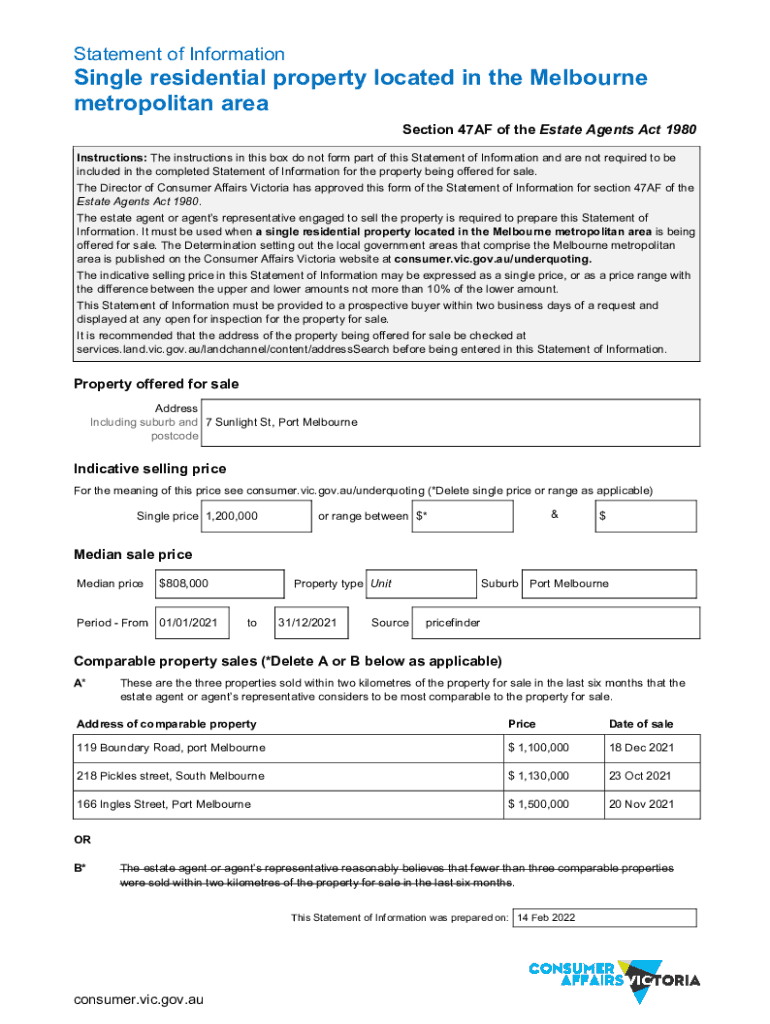 Statement of Information

Single residential property located in the Melbourne metropolitan area

Section 47AF of the Estate Agents Act 1980

Instructions: The instructions in this box do not form part of this Statement of Information and are not required to be included in the completed Statement of Information for the property being offered for sale.

The Director of Consumer Affairs Victoria has approved this form of the Statement of Information for section 47AF of the Estate Agents Act 1980.

The estate agent or agent's representative engaged to sell the property is required to prepare this Statement of Information. It must be used when a single residential property located in the Melbourne metropolitan area is being offered for sale. The Determination setting out the local government areas that comprise the Melbourne metropolitan area is published on the Consumer Affairs Victoria website at consumer.vic.gov.au/underquoting.

The indicative selling price in this Statement of Information may be expressed as a single price, or as a price range with the difference between the upper and lower amounts not more than 10% of the lower amount.

This Statement of Information must be provided to a prospective buyer within two business days of a request and displayed at any open for inspection for the property for sale.

It is recommended that the address of the property being offered for sale be checked at services.land.vic.gov.au/landchannel/content/addressSearch before being entered in this Statement of Information.

Property offered for sale

Address Including suburb and postcode 7 Sunlight St, Port Melbourne

Indicative selling price

For the meaning of this price see consumer.vic.gov.au/underquoting (*Delete single price or range as applicable)

Single price 1,200,000 or range between $* & $

Median sale price

Median price $808,000 Property type Unit Suburb Port Melbourne

Period - From 01/01/2021 to 31/12/2021 Source pricefinder

Comparable property sales (*Delete A or B below as applicable)

A* These are the three properties sold within two kilometres of the property for sale in the last six months that the estate agent or agent's representative considers to be most comparable to the property for sale.

| Address of comparable property | Price | Date of sale |
|---|---|---|
| 119 Boundary Road, port Melbourne | $ 1,100,000 | 18 Dec 2021 |
| 218 Pickles street, South Melbourne | $ 1,130,000 | 23 Oct 2021 |
| 166 Ingles Street, Port Melbourne | $ 1,500,000 | 20 Nov 2021 |

OR

B* The estate agent or agent's representative reasonably believes that fewer than three comparable properties were sold within two kilometres of the property for sale in the last six months.

This Statement of Information was prepared on: 14 Feb 2022

CONSUMER AFFAIRS VICTORIA

consumer.vic.gov.au